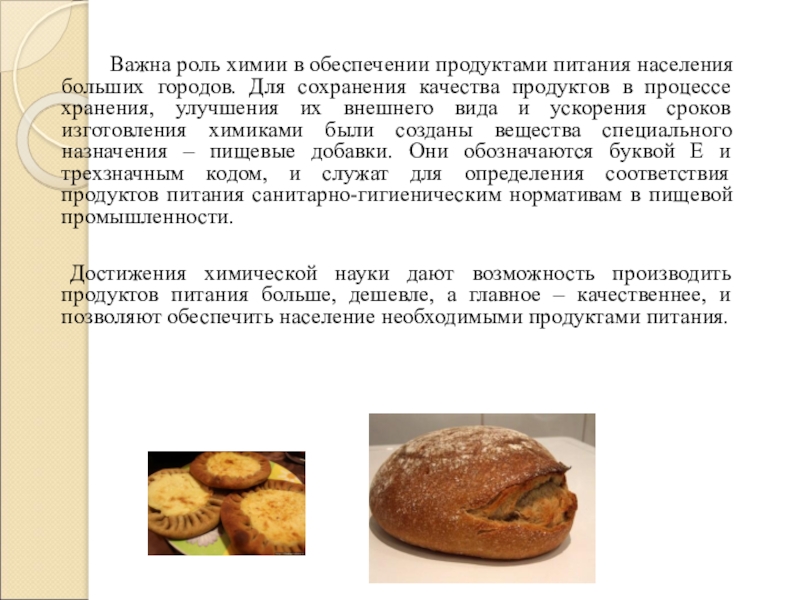 Важна роль химии в обеспечении продуктами питания населения больших городов. Для сохранения качества продуктов в процессе хранения, улучшения их внешнего вида и ускорения сроков изготовления химиками были созданы вещества специального назначения – пищевые добавки. Они обозначаются буквой Е и трехзначным кодом, и служат для определения соответствия продуктов питания санитарно-гигиеническим нормативам в пищевой промышленности.

Достижения химической науки дают возможность производить продуктов питания больше, дешевле, а главное – качественнее, и позволяют обеспечить население необходимыми продуктами питания.